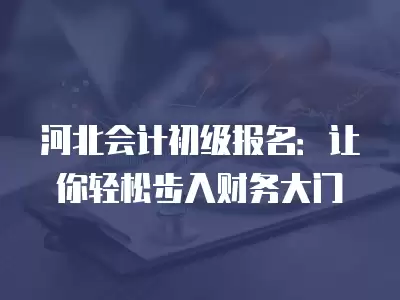 河北会计初级报名：让你轻松步入财务大门